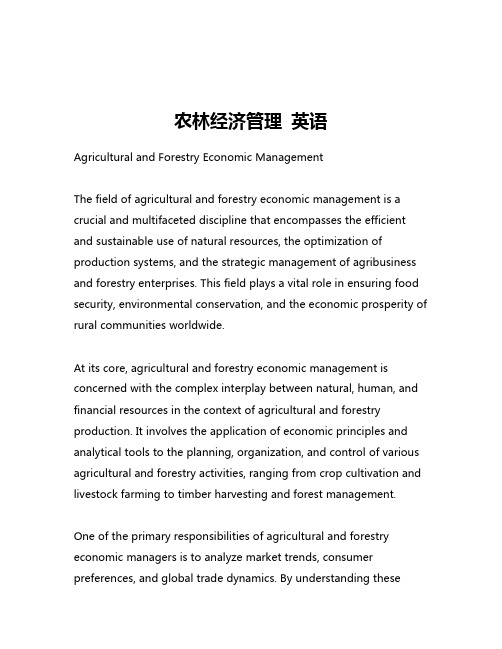 农林经济管理 英语

Agricultural and Forestry Economic Management

The field of agricultural and forestry economic management is a crucial and multifaceted discipline that encompasses the efficient and sustainable use of natural resources, the optimization of production systems, and the strategic management of agribusiness and forestry enterprises. This field plays a vital role in ensuring food security, environmental conservation, and the economic prosperity of rural communities worldwide.

At its core, agricultural and forestry economic management is concerned with the complex interplay between natural, human, and financial resources in the context of agricultural and forestry production. It involves the application of economic principles and analytical tools to the planning, organization, and control of various agricultural and forestry activities, ranging from crop cultivation and livestock farming to timber harvesting and forest management.

One of the primary responsibilities of agricultural and forestry economic managers is to analyze market trends, consumer preferences, and global trade dynamics. By understanding these